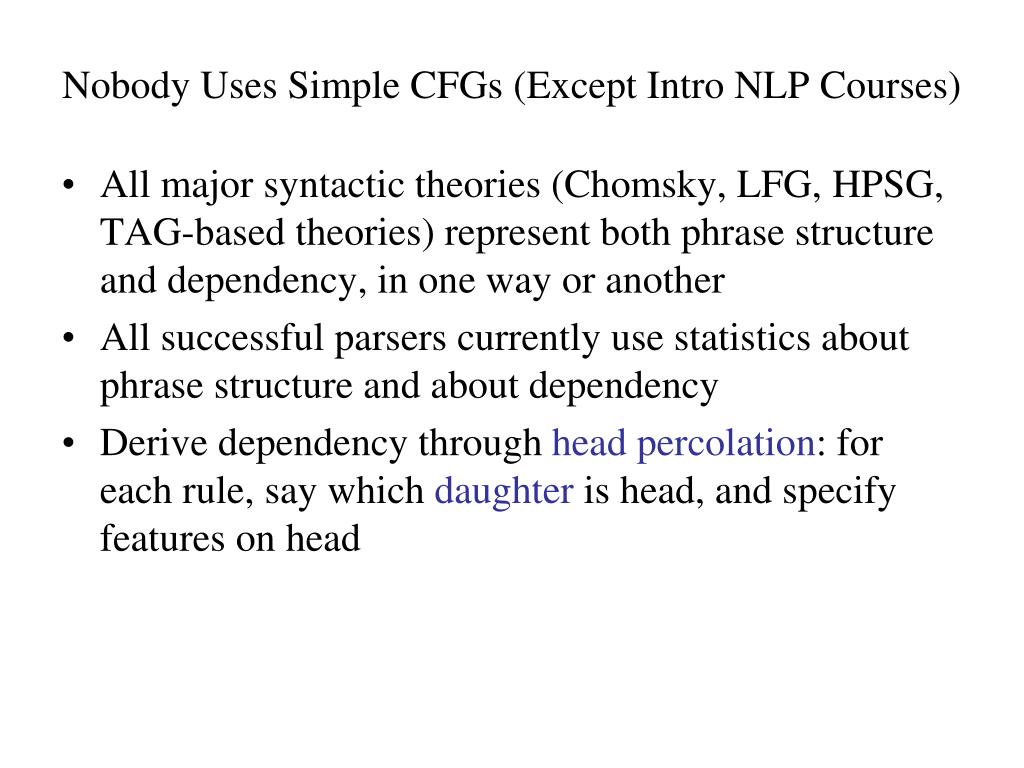 Nobody Uses Simple CFGs (Except Intro NLP Courses)

• All major syntactic theories (Chomsky, LFG, HPSG, TAG-based theories) represent both phrase structure and dependency, in one way or another

• All successful parsers currently use statistics about phrase structure and about dependency

• Derive dependency through head percolation: for each rule, say which daughter is head, and specify features on head